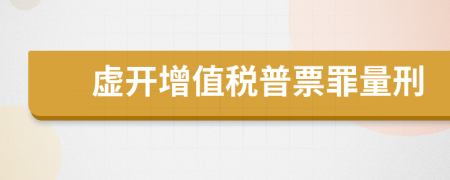 虚开增值税普票罪量刑